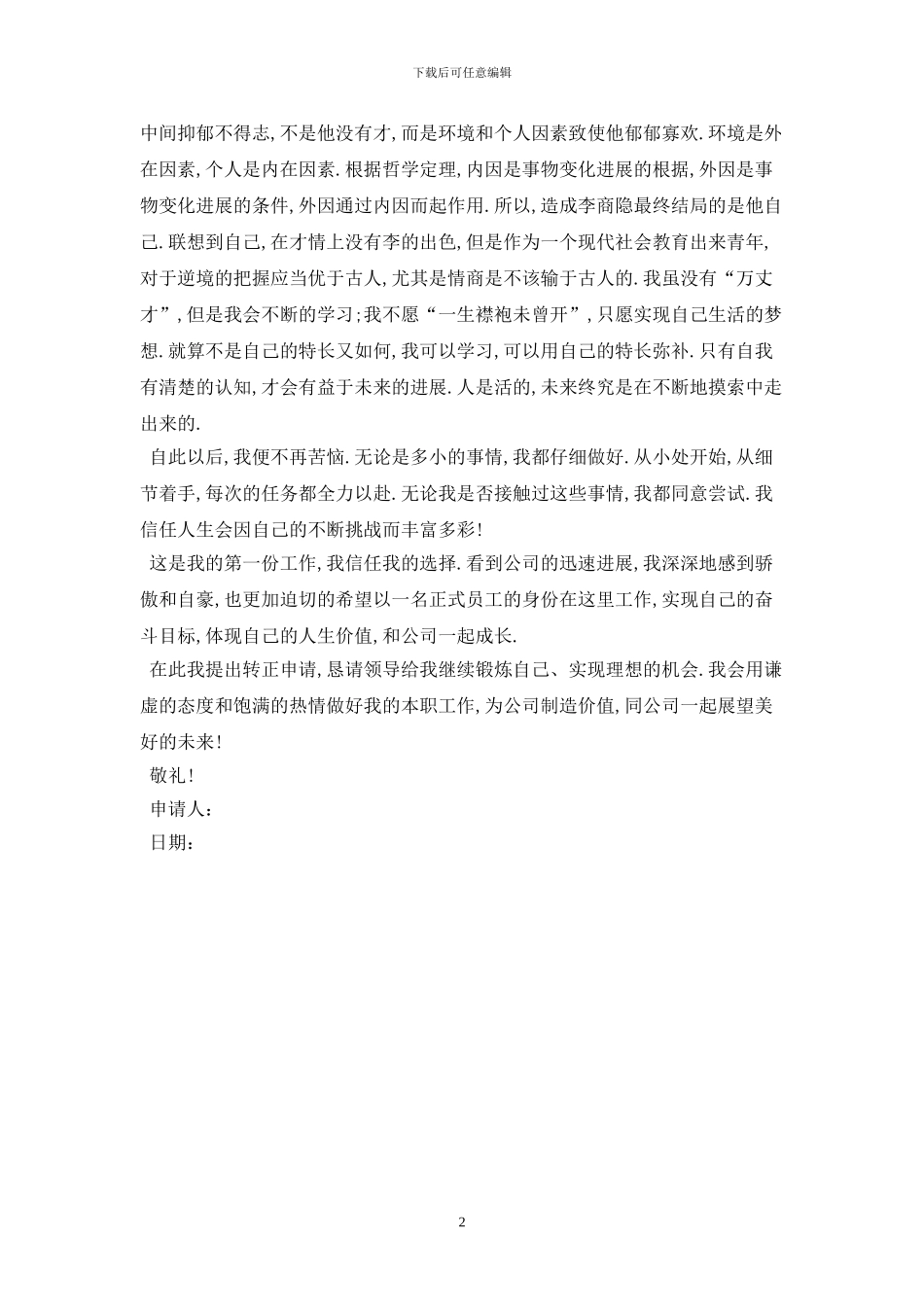 下载后可任意编辑

中间抑郁不得志,不是他没有才,而是环境和个人因素致使他郁郁寡欢.环境是外在因素,个人是内在因素.根据哲学定理,内因是事物变化进展的根据,外因是事物变化进展的条件,外因通过内因而起作用.所以,造成李商隐最终结局的是他自己.联想到自己,在才情上没有李的出色,但是作为一个现代社会教育出来青年,对于逆境的把握应当优于古人,尤其是情商是不该输于古人的.我虽没有“万丈才”,但是我会不断的学习;我不愿“一生襟袍未曾开”,只愿实现自己生活的梦想.就算不是自己的特长又如何,我可以学习,可以用自己的特长弥补.只有自我有清楚的认知,才会有益于未来的进展.人是活的,未来终究是在不断地摸索中走出来的.

自此以后,我便不再苦恼.无论是多小的事情,我都仔细做好.从小处开始,从细节着手,每次的任务都全力以赴.无论我是否接触过这些事情,我都同意尝试.我信任人生会因自己的不断挑战而丰富多彩!

这是我的第一份工作,我信任我的选择.看到公司的迅速进展,我深深地感到骄傲和自豪,也更加迫切的希望以一名正式员工的身份在这里工作,实现自己的奋斗目标,体现自己的人生价值,和公司一起成长.

在此我提出转正申请,恳请领导给我继续锻炼自己、实现理想的机会.我会用谦虚的态度和饱满的热情做好我的本职工作,为公司制造价值,同公司一起展望美好的未来!

敬礼!

申请人:

日期:

2